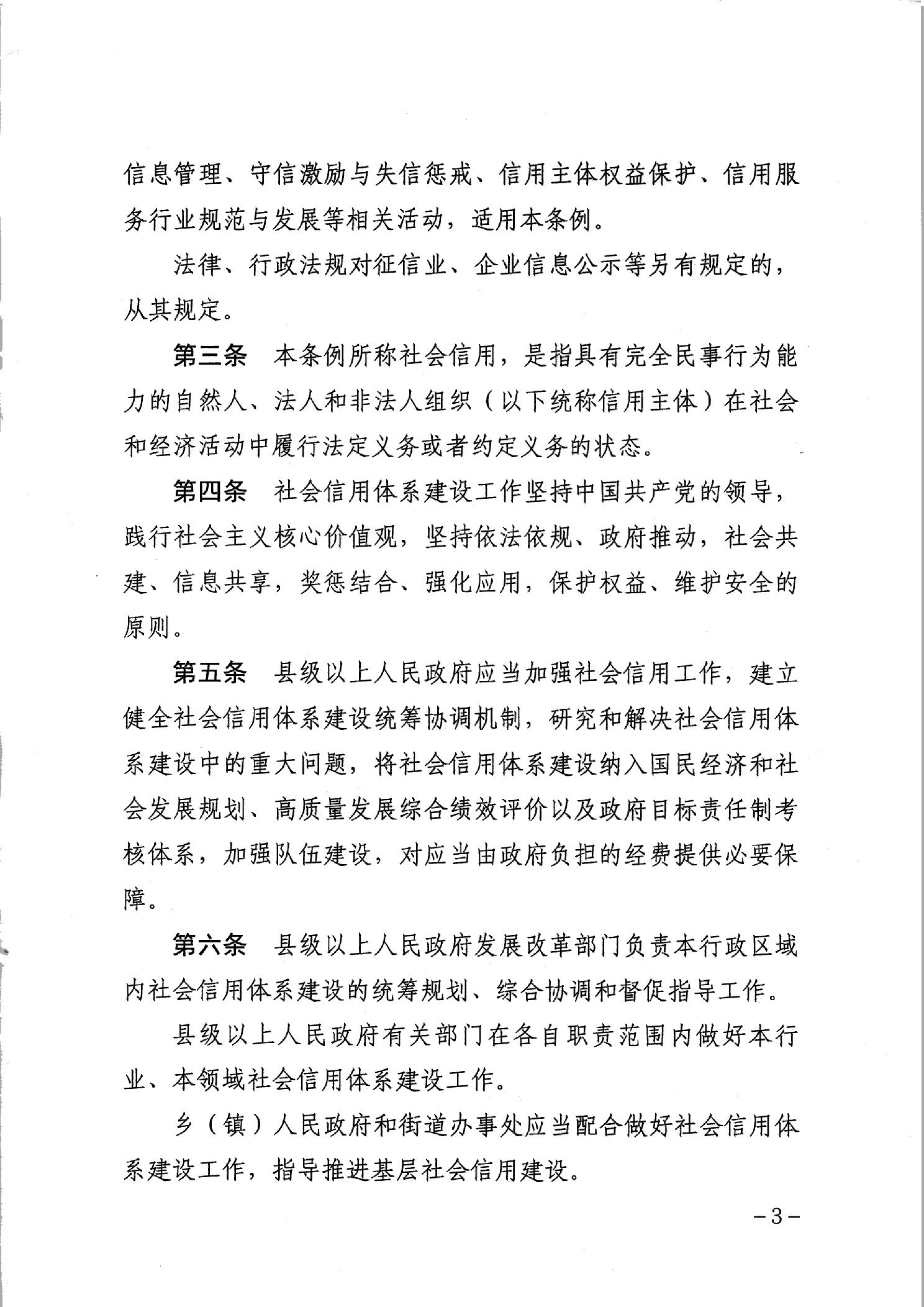 信息管理、守信激励与失信惩戒、信用主体权益保护、信用服务行业规范与发展等相关活动，适用本条例。

法律、行政法规对征信业、企业信息公示等另有规定的，从其规定。

第三条　本条例所称社会信用，是指具有完全民事行为能力的自然人、法人和非法人组织（以下统称信用主体）在社会和经济活动中履行法定义务或者约定义务的状态。

第四条　社会信用体系建设工作坚持中国共产党的领导，践行社会主义核心价值观，坚持依法依规、政府推动，社会共建、信息共享，奖惩结合、强化应用，保护权益、维护安全的原则。

第五条　县级以上人民政府应当加强社会信用工作，建立健全社会信用体系建设统筹协调机制，研究和解决社会信用体系建设中的重大问题，将社会信用体系建设纳入国民经济和社会发展规划、高质量发展综合绩效评价以及政府目标责任制考核体系，加强队伍建设，对应当由政府负担的经费提供必要保障。

第六条　县级以上人民政府发展改革部门负责本行政区域内社会信用体系建设的统筹规划、综合协调和督促指导工作。

县级以上人民政府有关部门在各自职责范围内做好本行业、本领域社会信用体系建设工作。

乡（镇）人民政府和街道办事处应当配合做好社会信用体系建设工作，指导推进基层社会信用建设。

－3－